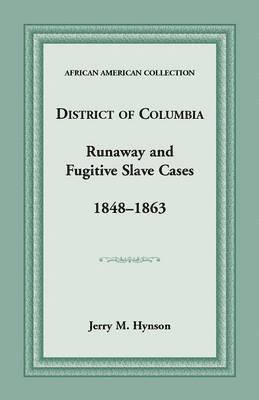 AFRICAN AMERICAN COLLECTION

DISTRICT OF COLUMBIA

Runaway and Fugitive Slave Cases

1848–1863

Jerry M. Hynson